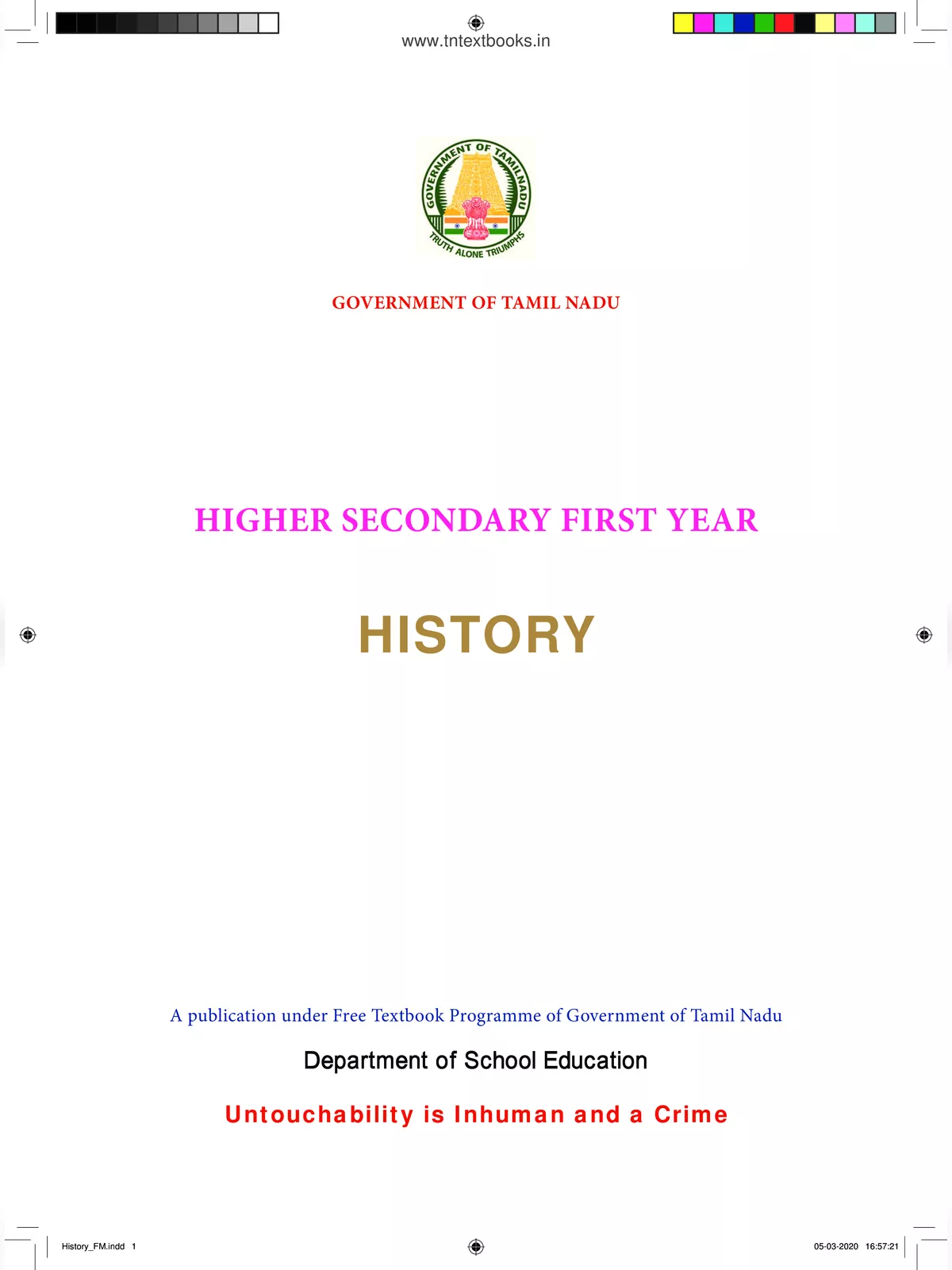 www.tntextbooks.in

GOVERNMENT OF TAMILNADU

TRUTH ALONE TRIUMPHS

GOVERNMENT OF TAMIL NADU

HIGHER SECONDARY FIRST YEAR

HISTORY

A publication under Free Textbook Programme of Government of Tamil Nadu

Department of School Education

Untouchability is Inhuman and a Crime

History_FM.indd 1

05-03-2020 16:57:21